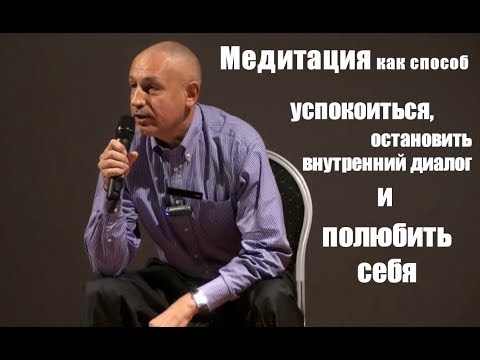 Медитация как способ

успокоиться,

остановить внутренний диалог

и

полюбить себя